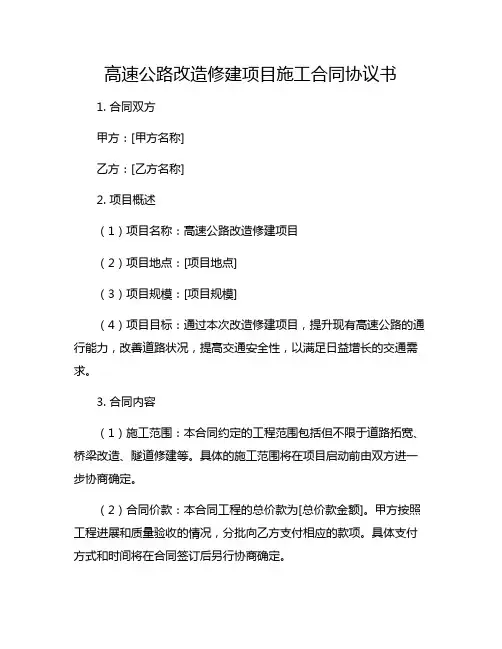 高速公路改造修建项目施工合同协议书

1. 合同双方

甲方：[甲方名称]

乙方：[乙方名称]

2. 项目概述

（1）项目名称：高速公路改造修建项目

（2）项目地点：[项目地点]

（3）项目规模：[项目规模]

（4）项目目标：通过本次改造修建项目，提升现有高速公路的通行能力，改善道路状况，提高交通安全性，以满足日益增长的交通需求。

3. 合同内容

（1）施工范围：本合同约定的工程范围包括但不限于道路拓宽、桥梁改造、隧道修建等。具体的施工范围将在项目启动前由双方进一步协商确定。

（2）合同价款：本合同工程的总价款为[总价款金额]。甲方按照工程进展和质量验收的情况，分批向乙方支付相应的款项。具体支付方式和时间将在合同签订后另行协商确定。